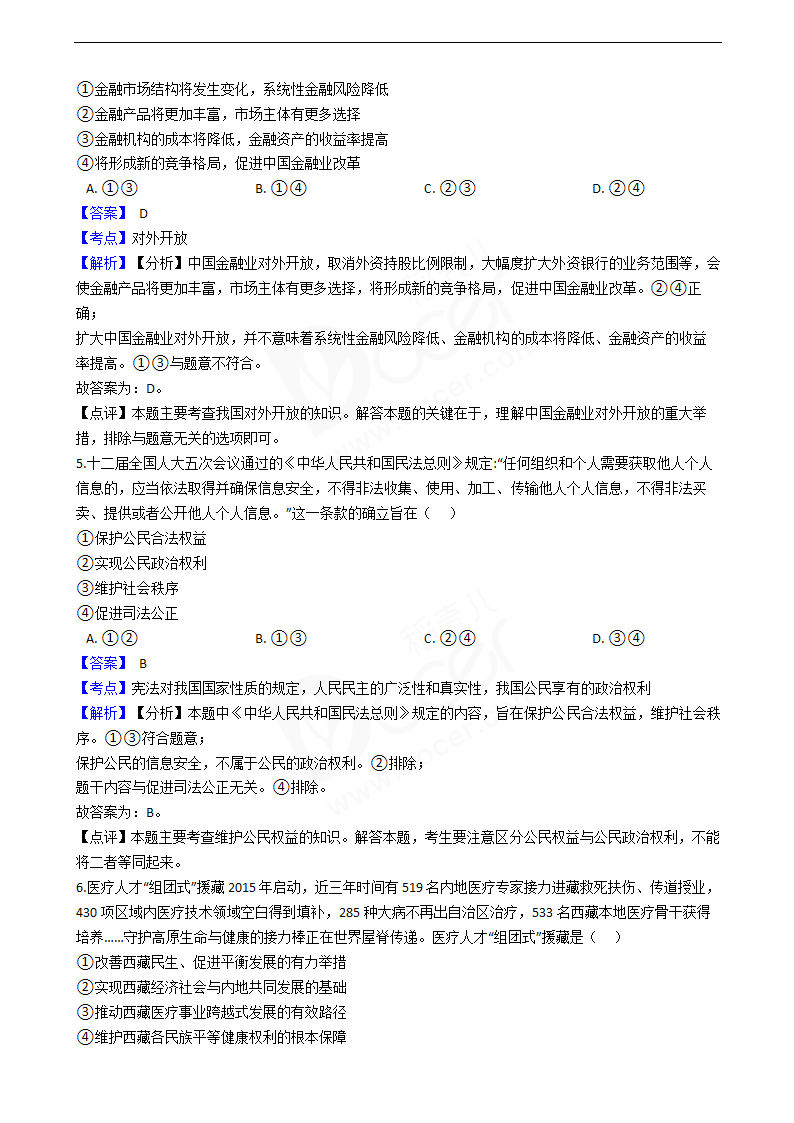 ①金融市场结构将发生变化，系统性金融风险降低
②金融产品将更加丰富，市场主体有更多选择
③金融机构的成本将降低，金融资产的收益率提高
④将形成新的竞争格局，促进中国金融业改革

A. ①③　　B. ①④　　C. ②③　　D. ②④

【答案】 D
【考点】对外开放
【解析】【分析】中国金融业对外开放，取消外资持股比例限制，大幅度扩大外资银行的业务范围等，会使金融产品将更加丰富，市场主体有更多选择，将形成新的竞争格局，促进中国金融业改革。②④正确；
扩大中国金融业对外开放，并不意味着系统性金融风险降低、金融机构的成本将降低、金融资产的收益率提高。①③与题意不符合。
故答案为：D。
【点评】本题主要考查我国对外开放的知识。解答本题的关键在于，理解中国金融业对外开放的重大举措，排除与题意无关的选项即可。

5.十二届全国人大五次会议通过的《中华人民共和国民法总则》规定:“任何组织和个人需要获取他人个人信息的，应当依法取得并确保信息安全，不得非法收集、使用、加工、传输他人个人信息，不得非法买卖、提供或者公开他人个人信息。”这一条款的确立旨在（　）
①保护公民合法权益
②实现公民政治权利
③维护社会秩序
④促进司法公正

A. ①②　　B. ①③　　C. ②④　　D. ③④

【答案】 B
【考点】宪法对我国国家性质的规定，人民民主的广泛性和真实性，我国公民享有的政治权利
【解析】【分析】本题中《中华人民共和国民法总则》规定的内容，旨在保护公民合法权益，维护社会秩序。①③符合题意；
保护公民的信息安全，不属于公民的政治权利。②排除；
题干内容与促进司法公正无关。④排除。
故答案为：B。
【点评】本题主要考查维护公民权益的知识。解答本题，考生要注意区分公民权益与公民政治权利，不能将二者等同起来。

6.医疗人才“组团式”援藏 2015 年启动，近三年时间有 519 名内地医疗专家接力进藏救死扶伤、传道授业，430 项区域内医疗技术领域空白得到填补，285 种大病不再出自治区治疗，533 名西藏本地医疗骨干获得培养......守护高原生命与健康的接力棒正在世界屋脊传递。医疗人才“组团式”援藏是（　）
①改善西藏民生、促进平衡发展的有力举措
②实现西藏经济社会与内地共同发展的基础
③推动西藏医疗事业跨越式发展的有效路径
④维护西藏各民族平等健康权利的根本保障